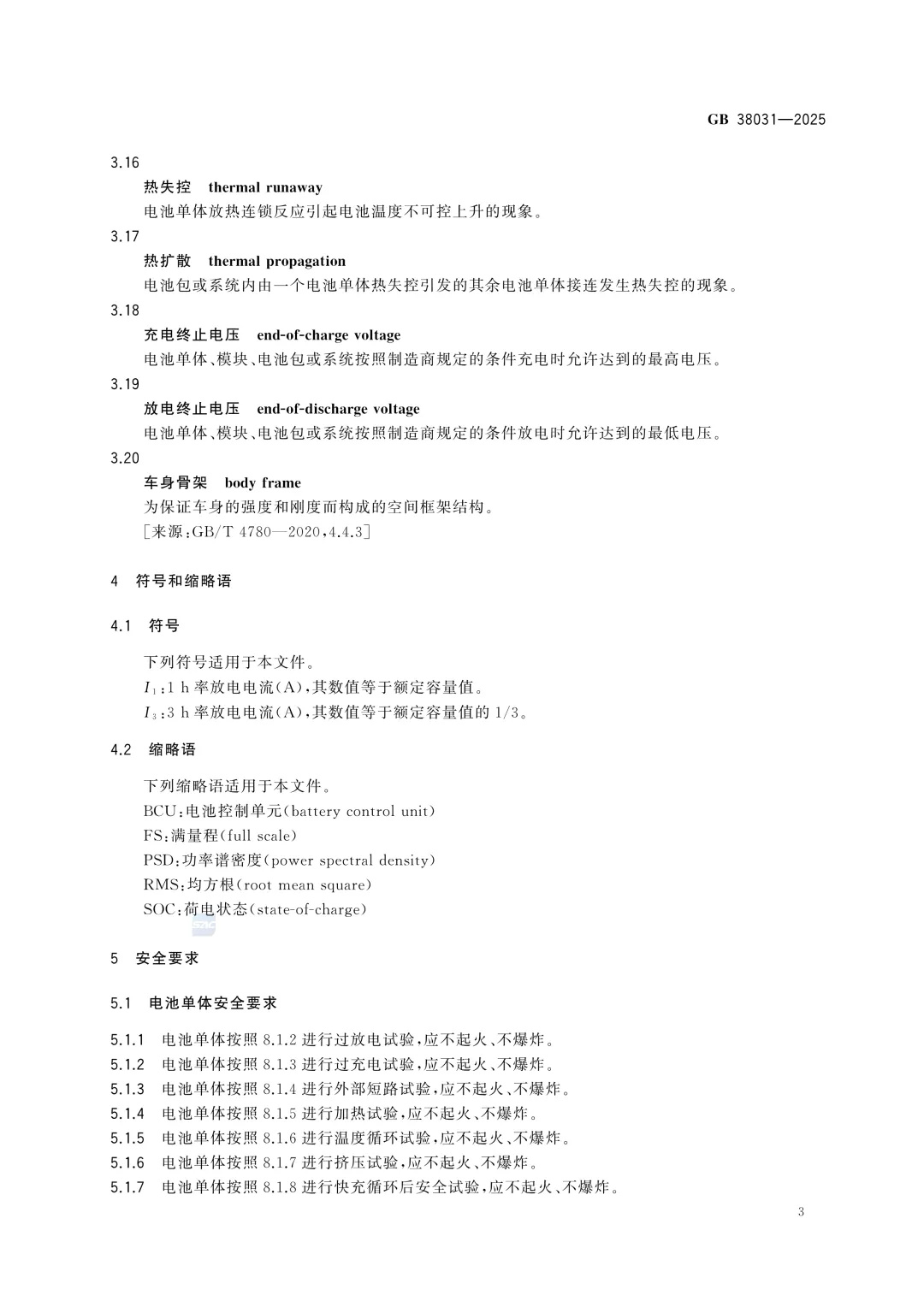 GB 38031—2025

3.16

热失控 thermal runaway

电池单体放热连锁反应引起电池温度不可控上升的现象。

3.17

热扩散 thermal propagation

电池包或系统内由一个电池单体热失控引发的其余电池单体接连发生热失控的现象。

3.18

充电终止电压 end-of-charge voltage

电池单体、模块、电池包或系统按照制造商规定的条件充电时允许达到的最高电压。

3.19

放电终止电压 end-of-discharge voltage

电池单体、模块、电池包或系统按照制造商规定的条件放电时允许达到的最低电压。

3.20

车身骨架 body frame

为保证车身的强度和刚度而构成的空间框架结构。

[来源:GB/T 4780—2020,4.4.3]

4 符号和缩略语

4.1 符号

下列符号适用于本文件。

$I_1$:1 h 率放电电流(A),其数值等于额定容量值。

$I_3$:3 h 率放电电流(A),其数值等于额定容量值的 1/3。

4.2 缩略语

下列缩略语适用于本文件。

BCU:电池控制单元(battery control unit)

FS:满量程(full scale)

PSD:功率谱密度(power spectral density)

RMS:均方根(root mean square)

SOC:荷电状态(state-of-charge)

5 安全要求

5.1 电池单体安全要求

5.1.1 电池单体按照 8.1.2 进行过放电试验,应不起火、不爆炸。

5.1.2 电池单体按照 8.1.3 进行过充电试验,应不起火、不爆炸。

5.1.3 电池单体按照 8.1.4 进行外部短路试验,应不起火、不爆炸。

5.1.4 电池单体按照 8.1.5 进行加热试验,应不起火、不爆炸。

5.1.5 电池单体按照 8.1.6 进行温度循环试验,应不起火、不爆炸。

5.1.6 电池单体按照 8.1.7 进行挤压试验,应不起火、不爆炸。

5.1.7 电池单体按照 8.1.8 进行快充循环后安全试验,应不起火、不爆炸。

3